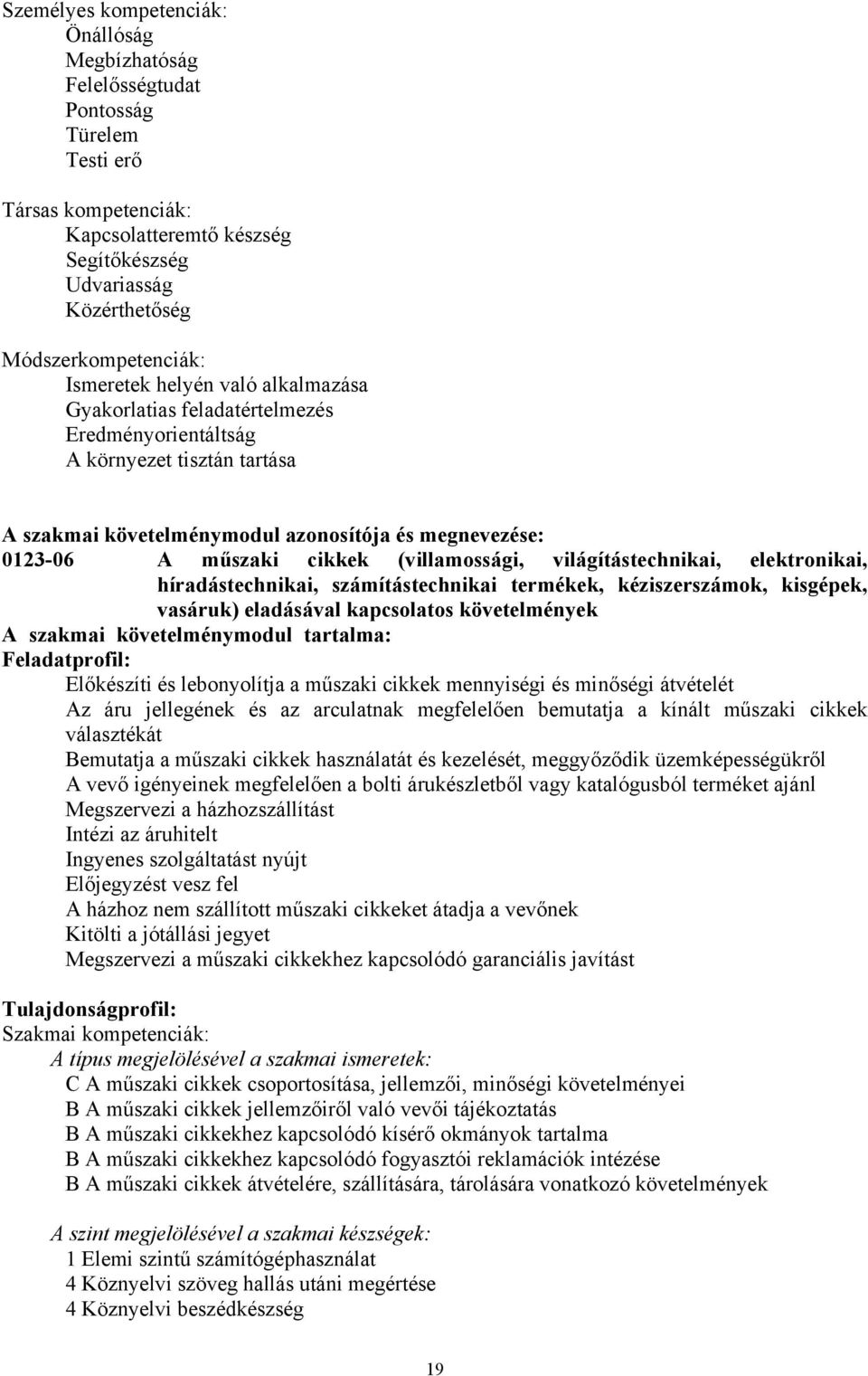 Személyes kompetenciák:
Önállóság
Megbízhatóság
Felelősségtudat
Pontosság
Türelem
Testi erő

Társas kompetenciák:
Kapcsolatteremtő készség
Segítőkészség
Udvariasság
Közérthetőség

Módszerkompetenciák:
Ismeretek helyén való alkalmazása
Gyakorlatias feladatértelmezés
Eredményorientáltság
A környezet tisztán tartása

A szakmai követelménymodul azonosítója és megnevezése:
0123-06 A műszaki cikkek (villamossági, világítástechnikai, elektronikai, híradástechnikai, számítástechnikai termékek, kéziszerszámok, kisgépek, vasáruk) eladásával kapcsolatos követelmények
A szakmai követelménymodul tartalma:
Feladatprofil:
Előkészíti és lebonyolítja a műszaki cikkek mennyiségi és minőségi átvételét
Az áru jellegének és az arculatnak megfelelően bemutatja a kínált műszaki cikkek választékát
Bemutatja a műszaki cikkek használatát és kezelését, meggyőződik üzemképességükről
A vevő igényeinek megfelelően a bolti árukészletből vagy katalógusból terméket ajánl
Megszervezi a házhozszállítást
Intézi az áruhitelt
Ingyenes szolgáltatást nyújt
Előjegyzést vesz fel
A házhoz nem szállított műszaki cikkeket átadja a vevőnek
Kitölti a jótállási jegyet
Megszervezi a műszaki cikkekhez kapcsolódó garanciális javítást

Tulajdonságprofil:
Szakmai kompetenciák:
A típus megjelölésével a szakmai ismeretek:
C A műszaki cikkek csoportosítása, jellemzői, minőségi követelményei
B A műszaki cikkek jellemzőiről való vevői tájékoztatás
B A műszaki cikkekhez kapcsolódó kísérő okmányok tartalma
B A műszaki cikkekhez kapcsolódó fogyasztói reklamációk intézése
B A műszaki cikkek átvételére, szállítására, tárolására vonatkozó követelmények

A szint megjelölésével a szakmai készségek:
1 Elemi szintű számítógéphasználat
4 Köznyelvi szöveg hallás utáni megértése
4 Köznyelvi beszédkészség

19